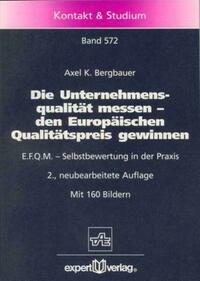 Kontakt & Studium

Band 572

Axel K. Bergbauer

Die Unternehmensqualität messen – den Europäischen Qualitätspreis gewinnen

E.F.Q.M. – Selbstbewertung in der Praxis

2., neubearbeitete Auflage

Mit 160 Bildern

TAE

expert verlag